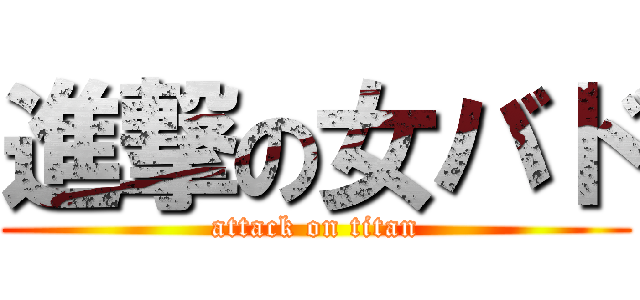 進撃の女バド
attack on titan